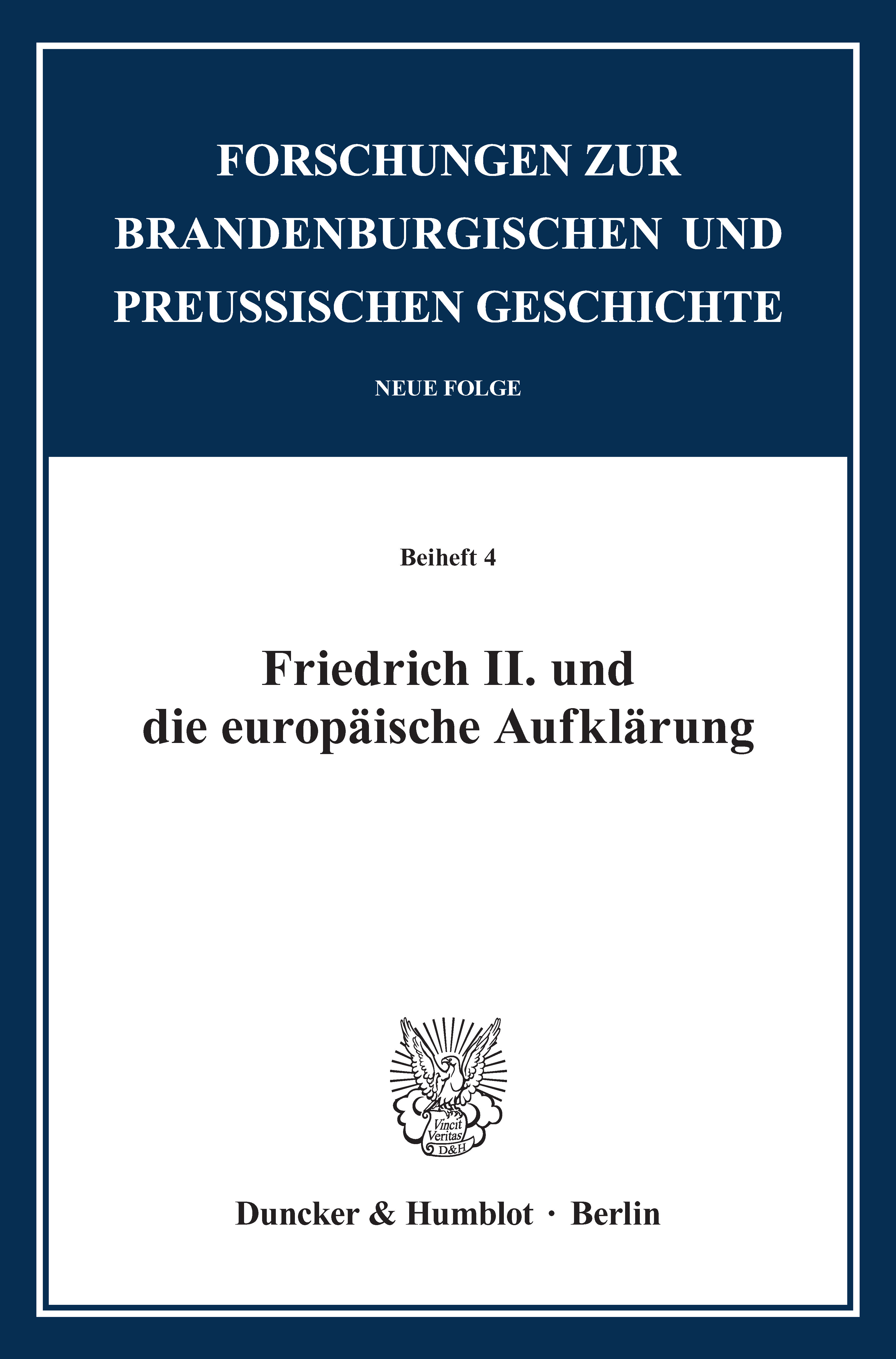 FORSCHUNGEN ZUR
BRANDENBURGISCHEN UND
PREUSSISCHEN GESCHICHTE

NEUE FOLGE

Beiheft 4

Friedrich II. und
die europäische Aufklärung

Vincit
Veritas
D&H

Duncker & Humblot · Berlin